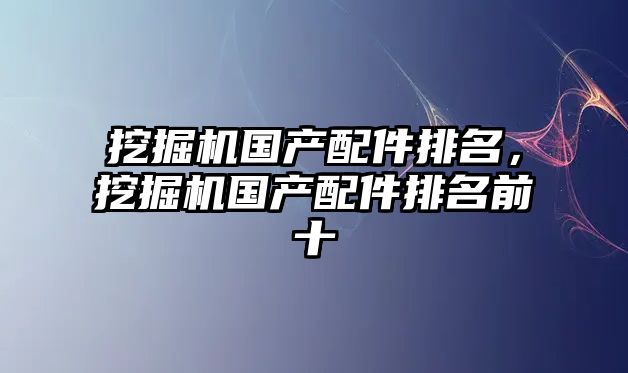 挖掘机国产配件排名，挖掘机国产配件排名前十